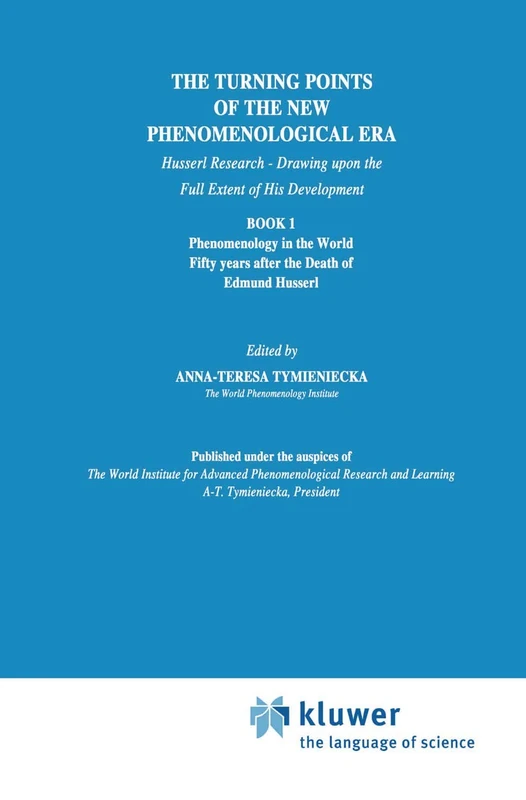 THE TURNING POINTS OF THE NEW PHENOMENOLOGICAL ERA

Husserl Research - Drawing upon the Full Extent of His Development

BOOK 1
Phenomenology in the World Fifty years after the Death of Edmund Husserl

Edited by
ANNA-TERESA TYMIENIECKA
The World Phenomenology Institute

Published under the auspices of
The World Institute for Advanced Phenomenological Research and Learning
A-T. Tymieniecka, President

kluwer
the language of science